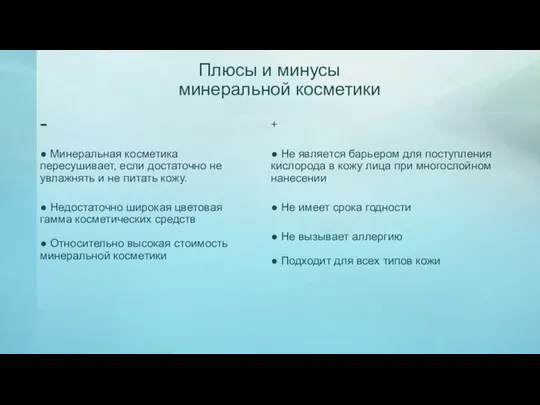 Плюсы и минусы минеральной косметики

-

● Минеральная косметика пересушивает, если достаточно не увлажнять и не питать кожу.

● Недостаточно широкая цветовая гамма косметических средств

● Относительно высокая стоимость минеральной косметики

+

● Не является барьером для поступления кислорода в кожу лица при многослойном нанесении

● Не имеет срока годности

● Не вызывает аллергию

● Подходит для всех типов кожи